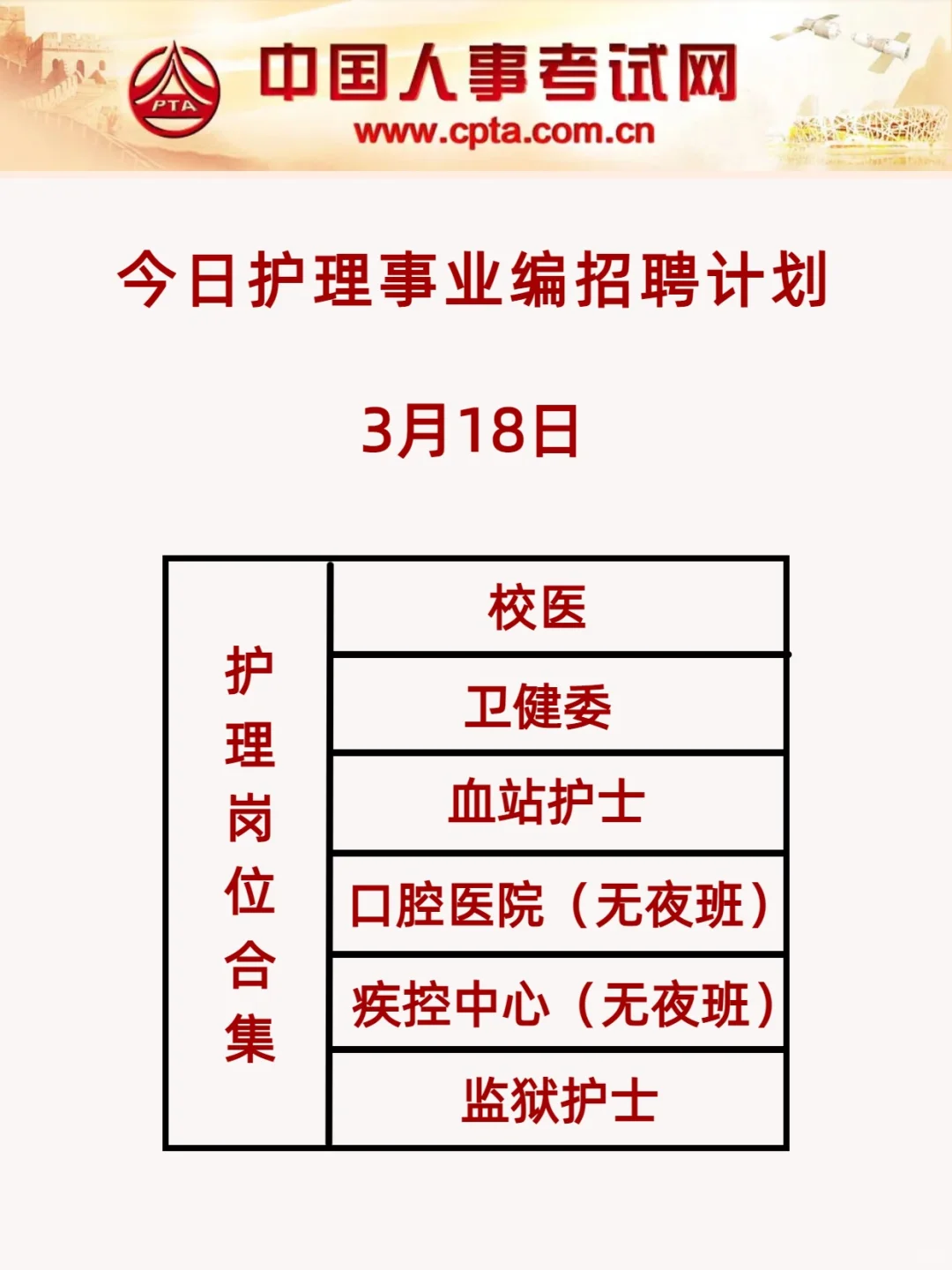 PTA
中国人事考试网
www.cpta.com.cn

今日护理事业编招聘计划

3月18日

| 护理岗位合集 | 校医 |
|---|---|
| | 卫健委 |
| | 血站护士 |
| | 口腔医院（无夜班） |
| | 疾控中心（无夜班） |
| | 监狱护士 |